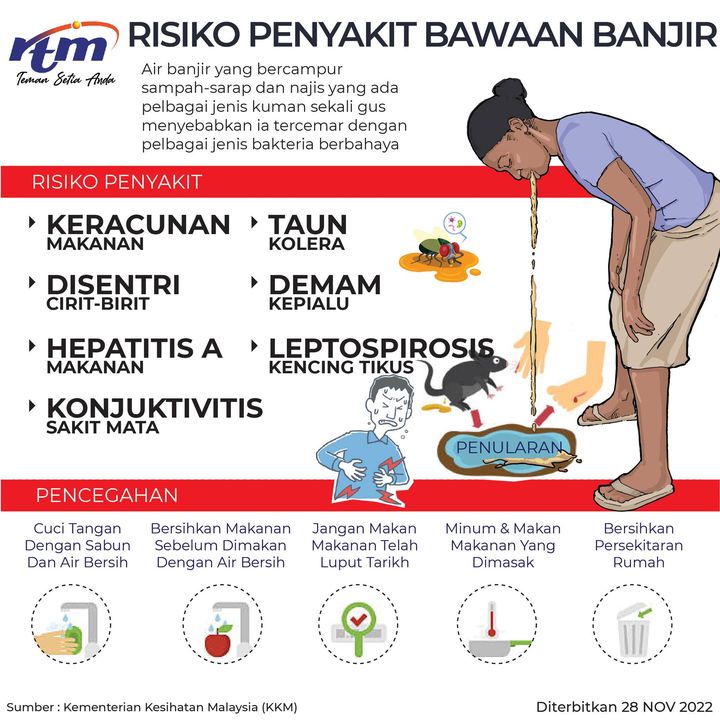 rtm
Teman Setia Anda

RISIKO PENYAKIT BAWAAN BANJIR

Air banjir yang bercampur sampah-sarap dan najis yang ada pelbagai jenis kuman sekali gus menyebabkan ia tercemar dengan pelbagai jenis bakteria berbahaya

RISIKO PENYAKIT

KERACUNAN MAKANAN

DISENTRI CIRIT-BIRIT

HEPATITIS A MAKANAN

KONJUKTIVITIS SAKIT MATA

TAUN KOLERA

DEMAM KEPIALU

LEPTOSPIROSIS KENCING TIKUS

PENULARAN

PENCEGAHAN

Cuci Tangan Dengan Sabun Dan Air Bersih

Bersihkan Makanan Sebelum Dimakan Dengan Air Bersih

Jangan Makan Makanan Telah Luput Tarikh

Minum & Makan Makanan Yang Dimasak

Bersihkan Persekitaran Rumah

Sumber : Kementerian Kesihatan Malaysia (KKM)

Diterbitkan 28 NOV 2022